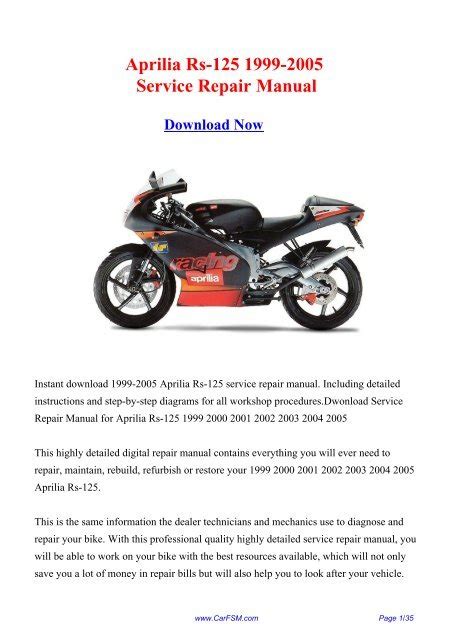 Aprilia Rs-125 1999-2005
Service Repair Manual

Download Now

racing
aprilia

Instant download 1999-2005 Aprilia Rs-125 service repair manual. Including detailed instructions and step-by-step diagrams for all workshop procedures.Dwonload Service Repair Manual for Aprilia Rs-125 1999 2000 2001 2002 2003 2004 2005

This highly detailed digital repair manual contains everything you will ever need to repair, maintain, rebuild, refurbish or restore your 1999 2000 2001 2002 2003 2004 2005 Aprilia Rs-125.

This is the same information the dealer technicians and mechanics use to diagnose and repair your bike. With this professional quality highly detailed service repair manual, you will be able to work on your bike with the best resources available, which will not only save you a lot of money in repair bills but will also help you to look after your vehicle.

www.CarFSM.com

Page 1/35